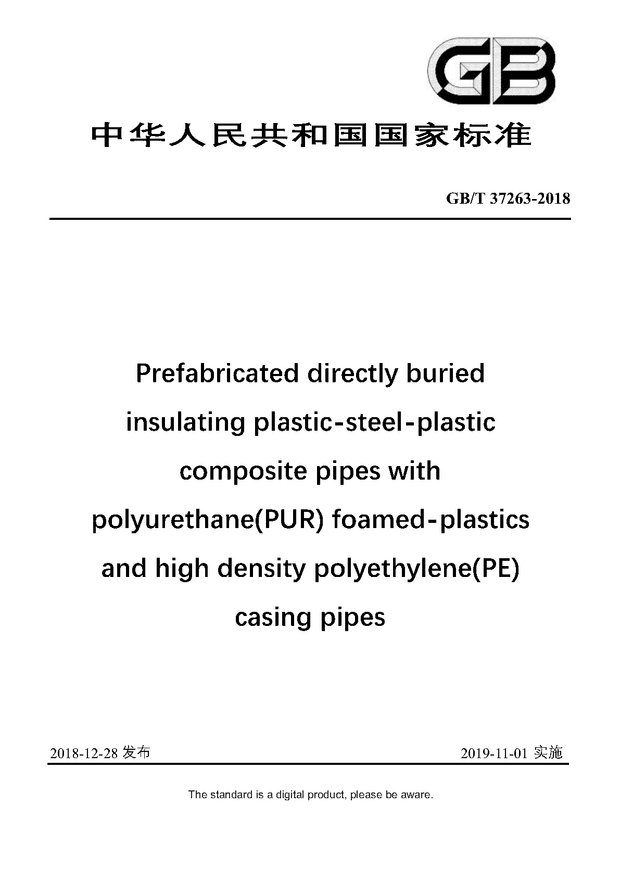 GB

中华人民共和国国家标准

GB/T 37263-2018

Prefabricated directly buried insulating plastic-steel-plastic composite pipes with polyurethane(PUR) foamed-plastics and high density polyethylene(PE) casing pipes

2018-12-28 发布

2019-11-01 实施

The standard is a digital product, please be aware.